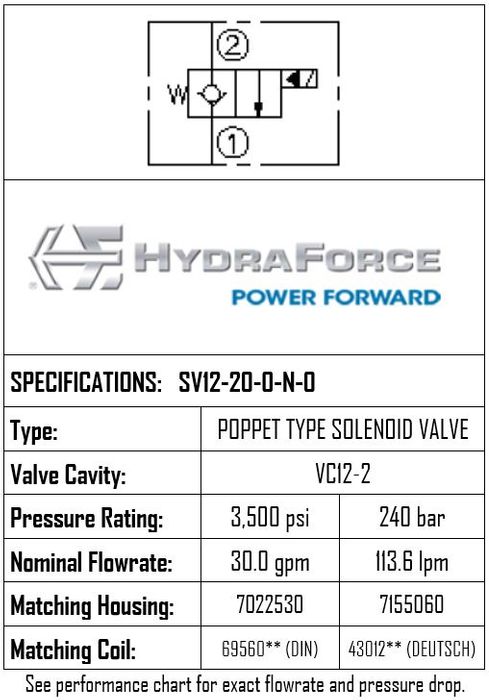 ②

①

HYDRAFORCE
POWER FORWARD

SPECIFICATIONS: SV12-20-0-N-0

| Type: | POPPET TYPE SOLENOID VALVE | |
|---|---|---|
| Valve Cavity: | VC12-2 | |
| Pressure Rating: | 3,500 psi | 240 bar |
| Nominal Flowrate: | 30.0 gpm | 113.6 lpm |
| Matching Housing: | 7022530 | 7155060 |
| Matching Coil: | 69560** (DIN) | 43012** (DEUTSCH) |

See performance chart for exact flowrate and pressure drop.